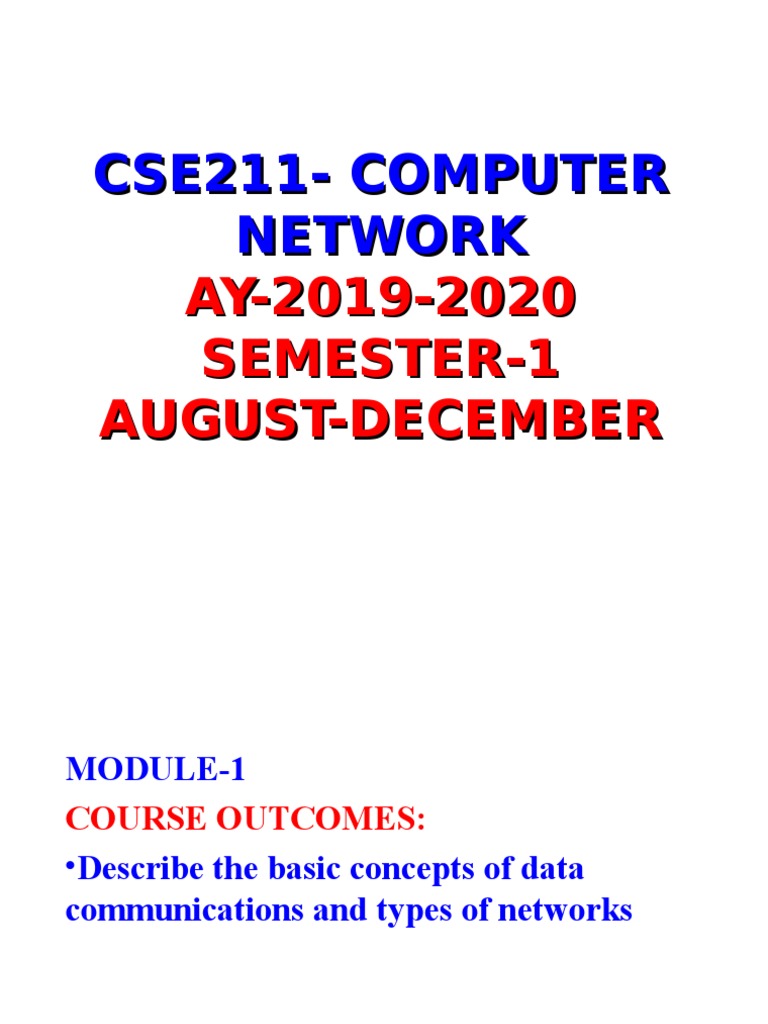 CSE211- COMPUTER NETWORK
AY-2019-2020
SEMESTER-1
AUGUST-DECEMBER

MODULE-1
COURSE OUTCOMES:
•Describe the basic concepts of data communications and types of networks